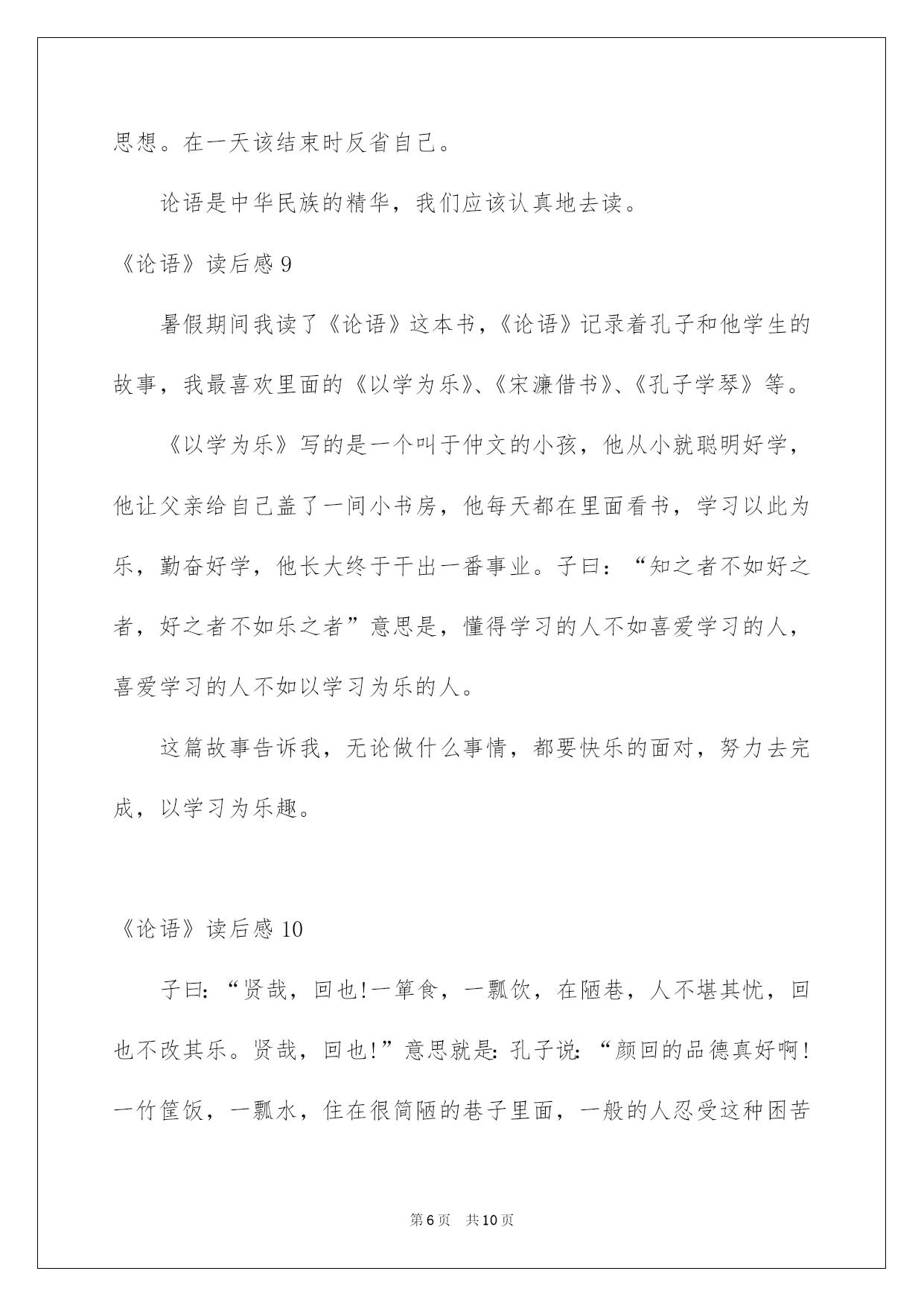 思想。在一天该结束时反省自己。

论语是中华民族的精华，我们应该认真地去读。

《论语》读后感 9

暑假期间我读了《论语》这本书，《论语》记录着孔子和他学生的故事，我最喜欢里面的《以学为乐》、《宋濂借书》、《孔子学琴》等。

《以学为乐》写的是一个叫于仲文的小孩，他从小就聪明好学，他让父亲给自己盖了一间小书房，他每天都在里面看书，学习以此为乐，勤奋好学，他长大终于干出一番事业。子曰：“知之者不如好之者，好之者不如乐之者”意思是，懂得学习的人不如喜爱学习的人，喜爱学习的人不如以学习为乐的人。

这篇故事告诉我，无论做什么事情，都要快乐的面对，努力去完成，以学习为乐趣。

《论语》读后感 10

子曰:“贤哉，回也!一箪食，一瓢饮，在陋巷，人不堪其忧，回也不改其乐。贤哉，回也!”意思就是:孔子说:“颜回的品德真好啊!一竹筐饭，一瓢水，住在很简陋的巷子里面，一般的人忍受这种困苦

第 6 页 共 10 页